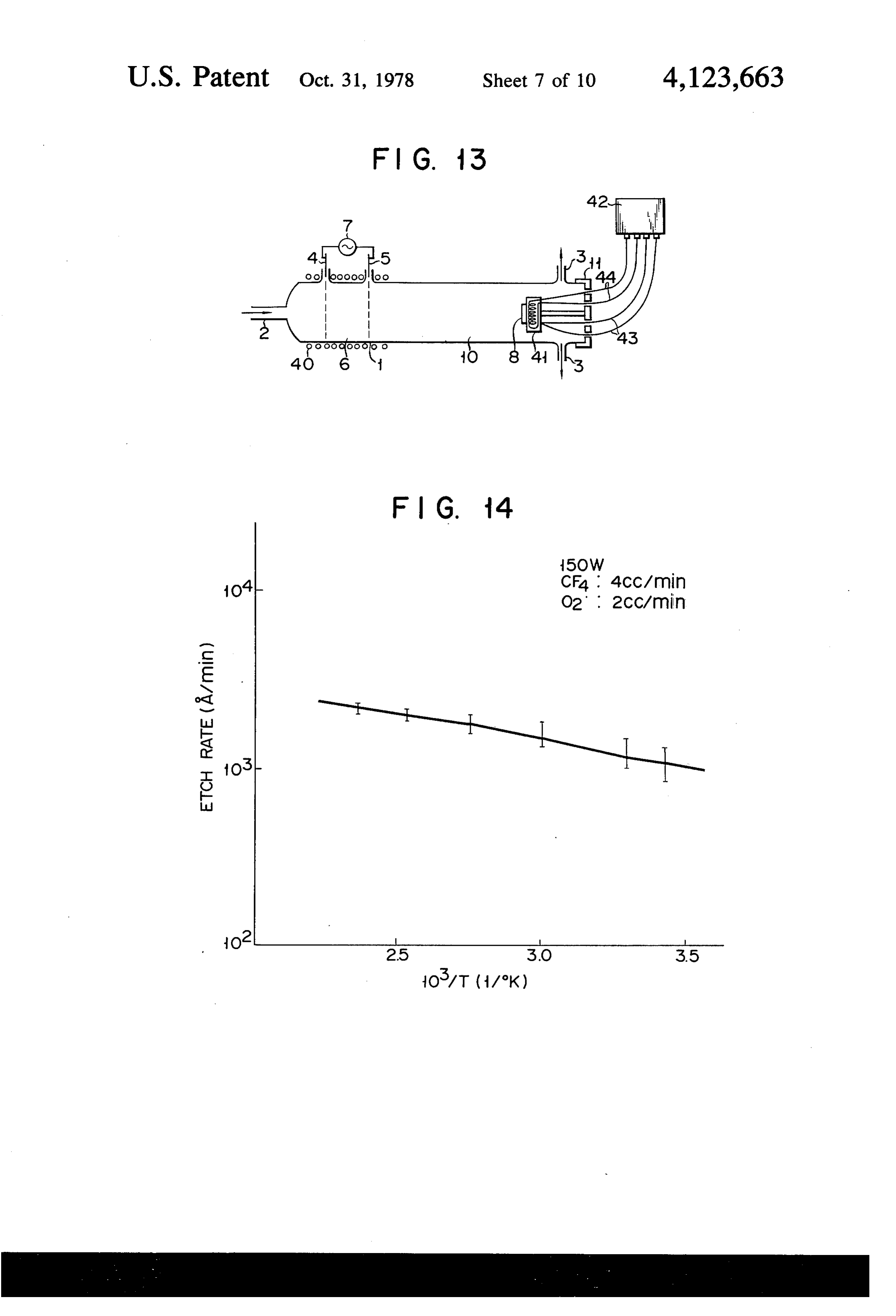 U.S. Patent Oct. 31, 1978 Sheet 7 of 10 4,123,663

FIG. 13

42
7
4
5
3
11
44
2
43
40
6
1
10
8
41
3

FIG. 14

150W
$CF_4$ : 4cc/min
$O_2$ : 2cc/min

ETCH RATE (Å/min)

$10^4$
$10^3$
$10^2$

2.5
3.0
3.5

$10^3/T$ (1/°K)